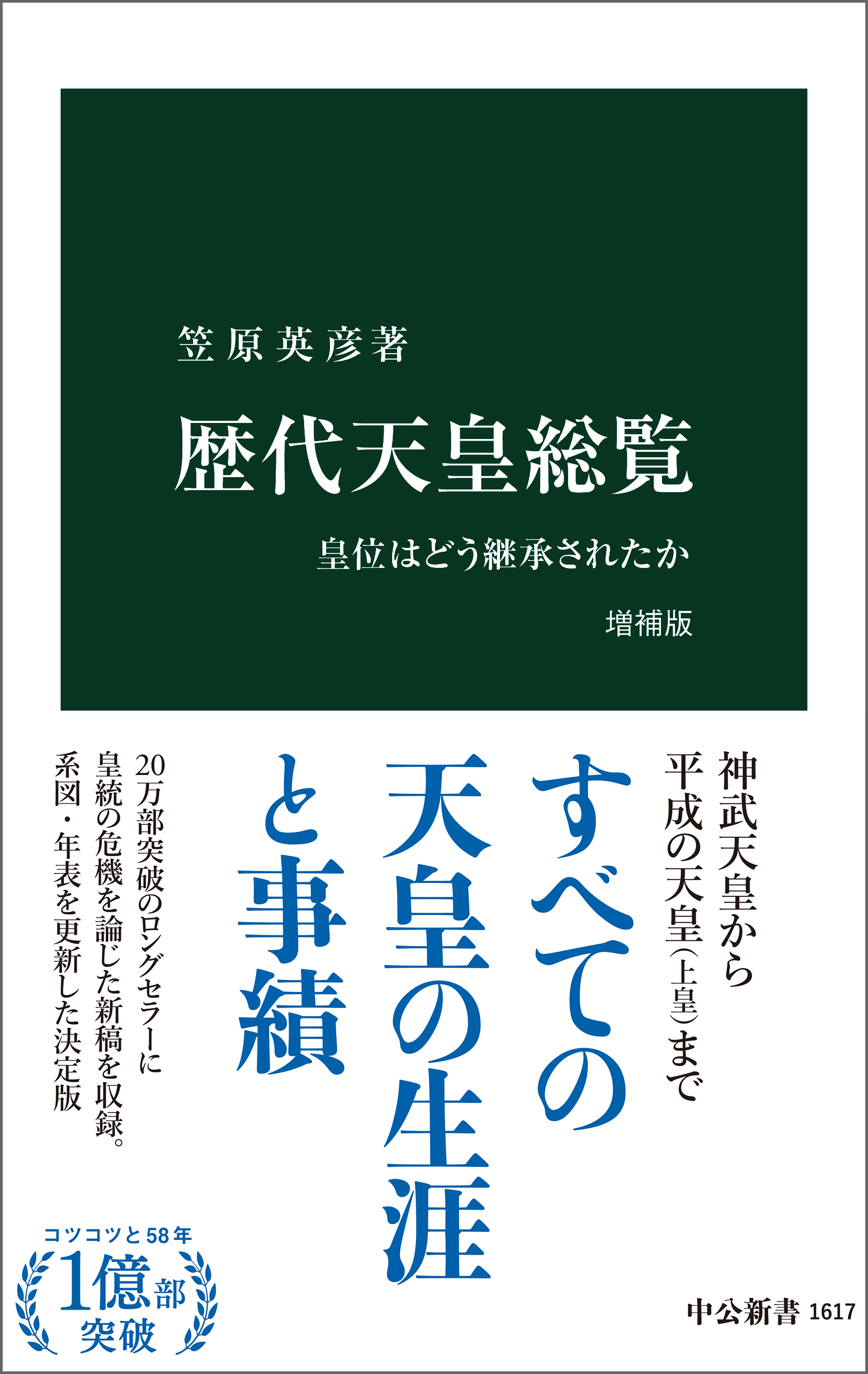 笠原英彦著

歴代天皇総覧

皇位はどう継承されたか

増補版

神武天皇から
平成の天皇（上皇）まで

すべての
天皇の生涯
と事績

20万部突破のロングセラーに
皇統の危機を論じた新稿を収録。
系図・年表を更新した決定版

コツコツと58年
1億部
突破

中公新書 1617